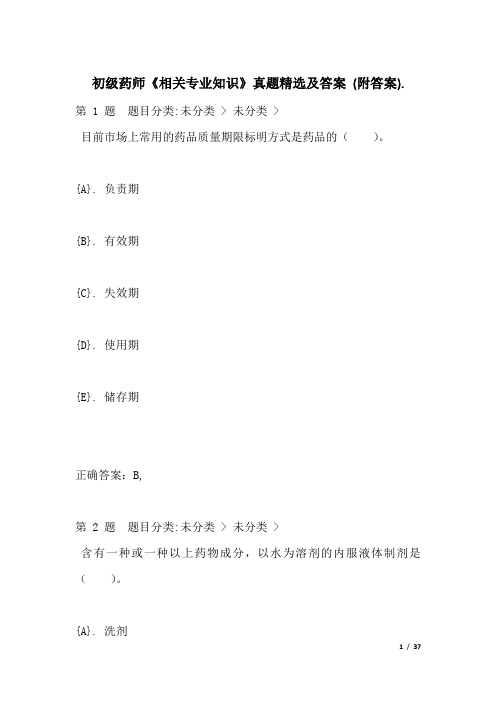 初级药师《相关专业知识》真题精选及答案 (附答案).

第 1 题　题目分类:未分类 > 未分类 >

目前市场上常用的药品质量期限标明方式是药品的（　　）。

{A}. 负责期

{B}. 有效期

{C}. 失效期

{D}. 使用期

{E}. 储存期

正确答案：B,

第 2 题　题目分类:未分类 > 未分类 >

含有一种或一种以上药物成分，以水为溶剂的内服液体制剂是（　　）。

{A}. 洗剂

1 / 37